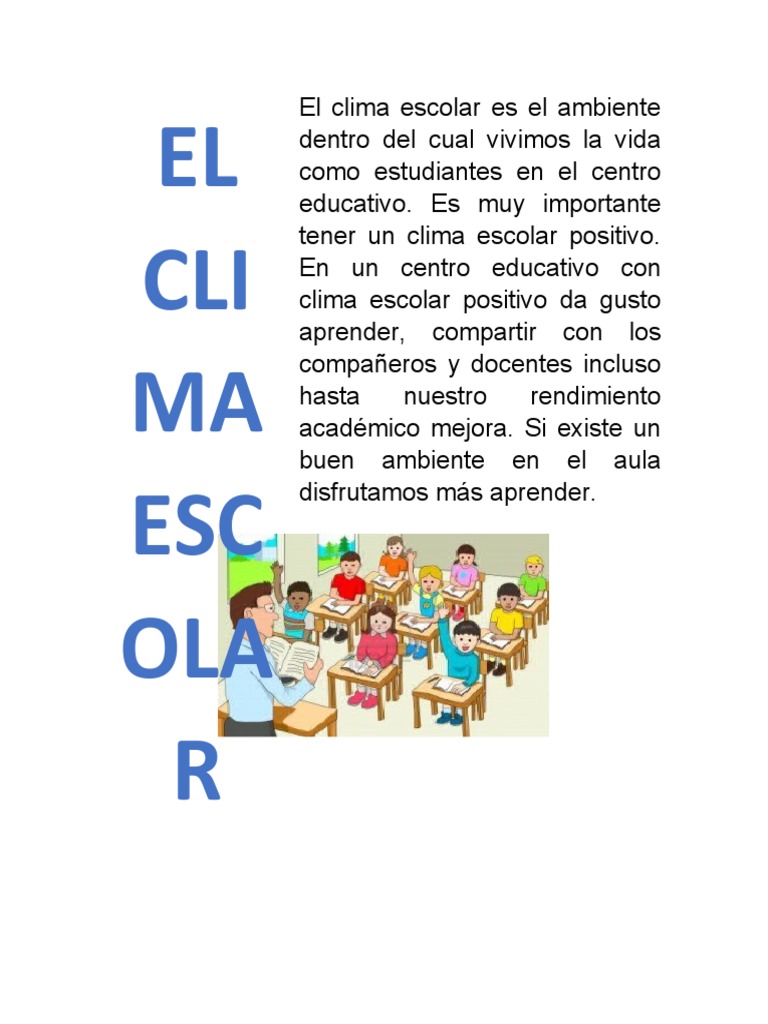 EL
CLI
MA
ESC
OLA
R

El clima escolar es el ambiente dentro del cual vivimos la vida como estudiantes en el centro educativo. Es muy importante tener un clima escolar positivo. En un centro educativo con clima escolar positivo da gusto aprender, compartir con los compañeros y docentes incluso hasta nuestro rendimiento académico mejora. Si existe un buen ambiente en el aula disfrutamos más aprender.